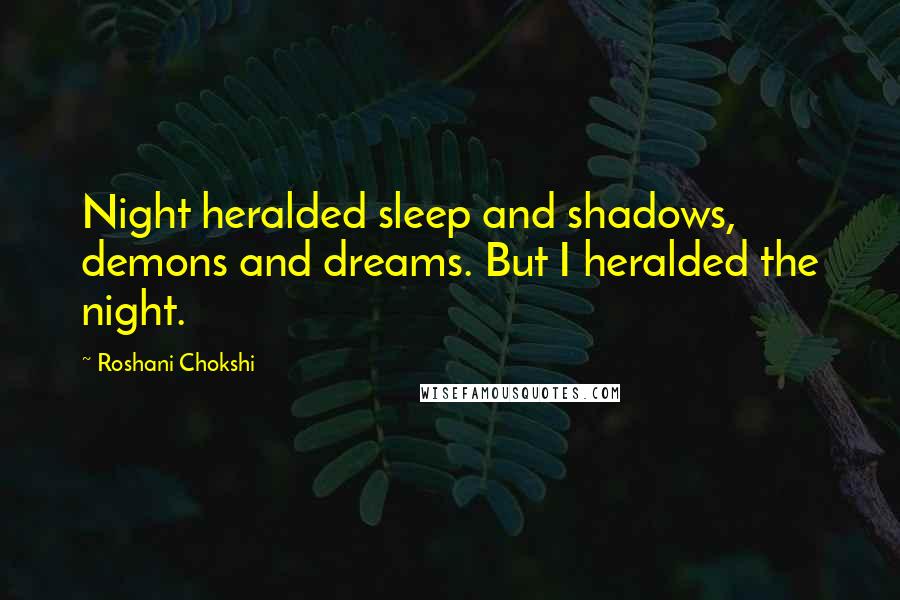 Night heralded sleep and shadows, demons and dreams. But I heralded the night.

~ Roshani Chokshi

WISEFAMOUSQUOTES.COM